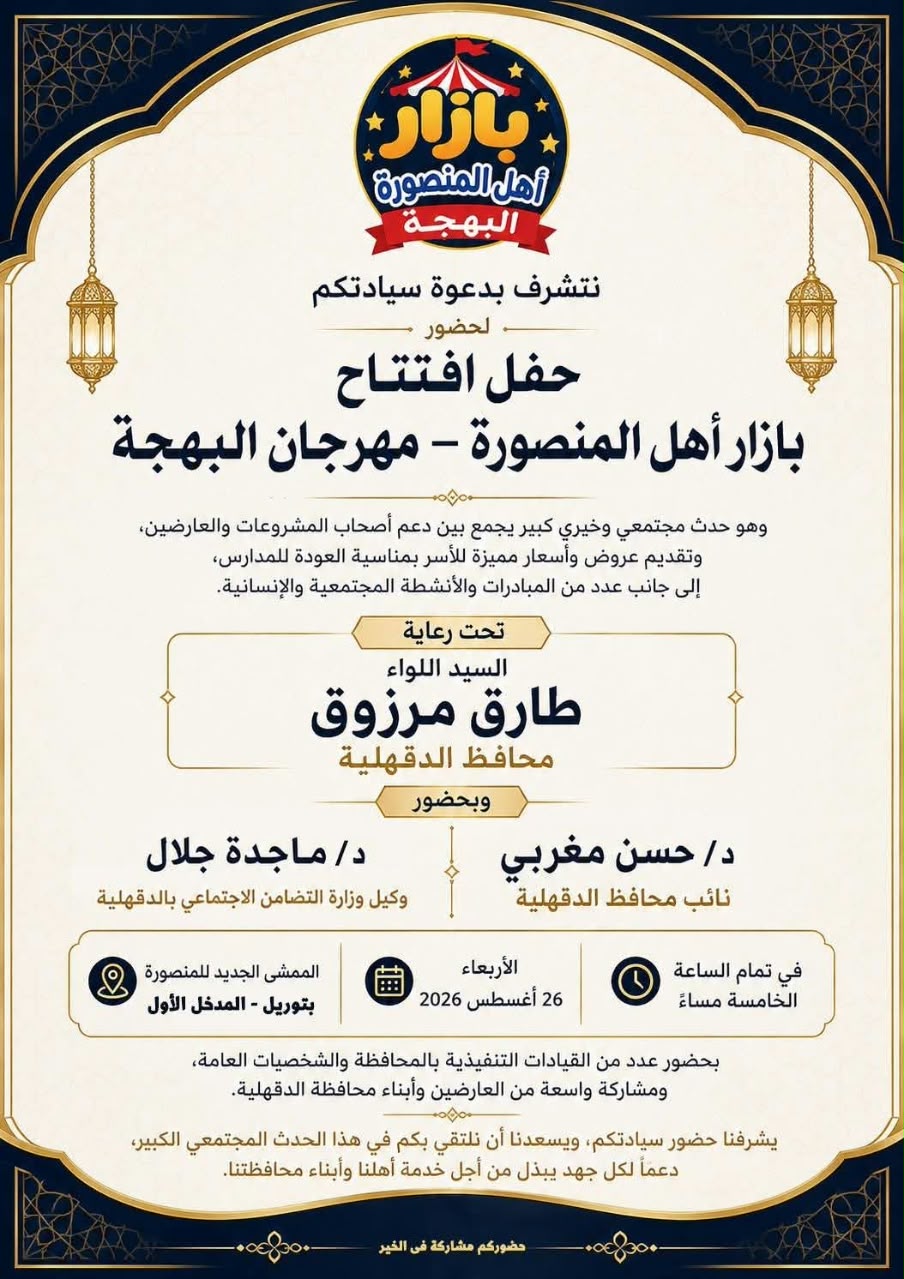 بازار
أهل المنصورة
البهجة

نتشرف بدعوة سيادتكم
لحضور

حفل افتتاح
بازار أهل المنصورة – مهرجان البهجة

وهو حدث مجتمعي وخيري كبير يجمع بين دعم أصحاب المشروعات والعارضين، وتقديم عروض وأسعار مميزة للأسر بمناسبة العودة للمدارس، إلى جانب عدد من المبادرات والأنشطة المجتمعية والإنسانية.

تحت رعاية
السيد اللواء
طارق مرزوق
محافظ الدقهلية

وبحضور

د/ حسن مغربي
نائب محافظ الدقهلية

د/ ماجدة جلال
وكيل وزارة التضامن الاجتماعي بالدقهلية

في تمام الساعة
الخامسة مساءً

الأربعاء
26 أغسطس 2026

الممشى الجديد للمنصورة
بتوريل - المدخل الأول

بحضور عدد من القيادات التنفيذية بالمحافظة والشخصيات العامة، ومشاركة واسعة من العارضين وأبناء محافظة الدقهلية.

يشرفنا حضور سيادتكم، ويسعدنا أن نلتقي بكم في هذا الحدث المجتمعي الكبير، دعماً لكل جهد يبذل من أجل خدمة أهلنا وأبناء محافظتنا.

حضوركم مشاركة فى الخير